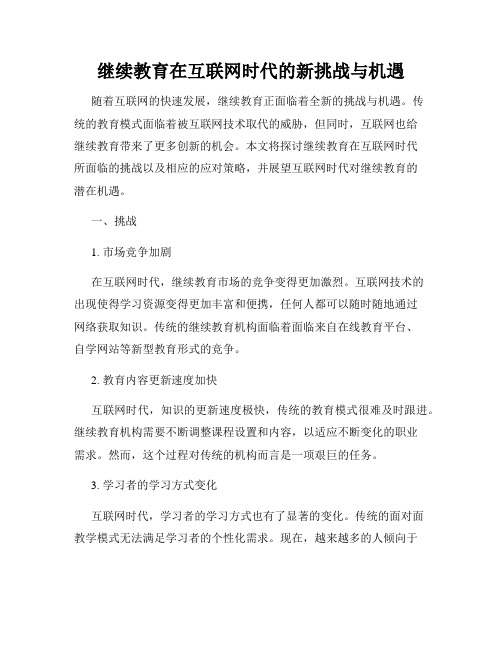 继续教育在互联网时代的新挑战与机遇

随着互联网的快速发展，继续教育正面临着全新的挑战与机遇。传统的教育模式面临着被互联网技术取代的威胁，但同时，互联网也给继续教育带来了更多创新的机会。本文将探讨继续教育在互联网时代所面临的挑战以及相应的应对策略，并展望互联网时代对继续教育的潜在机遇。

一、挑战

1. 市场竞争加剧

在互联网时代，继续教育市场的竞争变得更加激烈。互联网技术的出现使得学习资源变得更加丰富和便携，任何人都可以随时随地通过网络获取知识。传统的继续教育机构面临着面临来自在线教育平台、自学网站等新型教育形式的竞争。

2. 教育内容更新速度加快

互联网时代，知识的更新速度极快，传统的教育模式很难及时跟进。继续教育机构需要不断调整课程设置和内容，以适应不断变化的职业需求。然而，这个过程对传统的机构而言是一项艰巨的任务。

3. 学习者的学习方式变化

互联网时代，学习者的学习方式也有了显著的变化。传统的面对面教学模式无法满足学习者的个性化需求。现在，越来越多的人倾向于